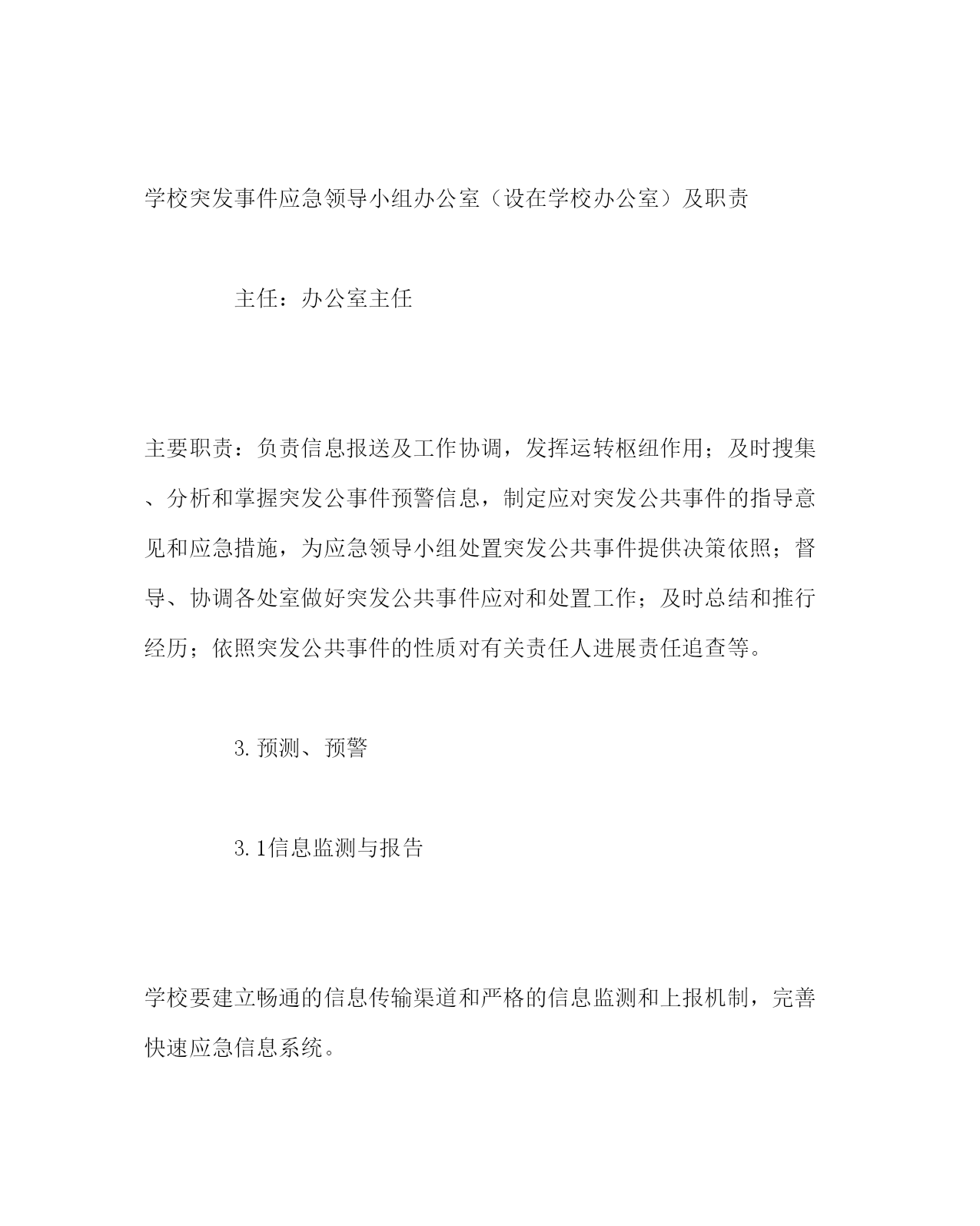 学校突发事件应急领导小组办公室（设在学校办公室）及职责

主任：办公室主任

主要职责：负责信息报送及工作协调，发挥运转枢纽作用；及时搜集、分析和掌握突发公事件预警信息，制定应对突发公共事件的指导意见和应急措施，为应急领导小组处置突发公共事件提供决策依照；督导、协调各处室做好突发公共事件应对和处置工作；及时总结和推行经历；依照突发公共事件的性质对有关责任人进展责任追查等。

3. 预测、预警

3. 1信息监测与报告

学校要建立畅通的信息传输渠道和严格的信息监测和上报机制，完善快速应急信息系统。